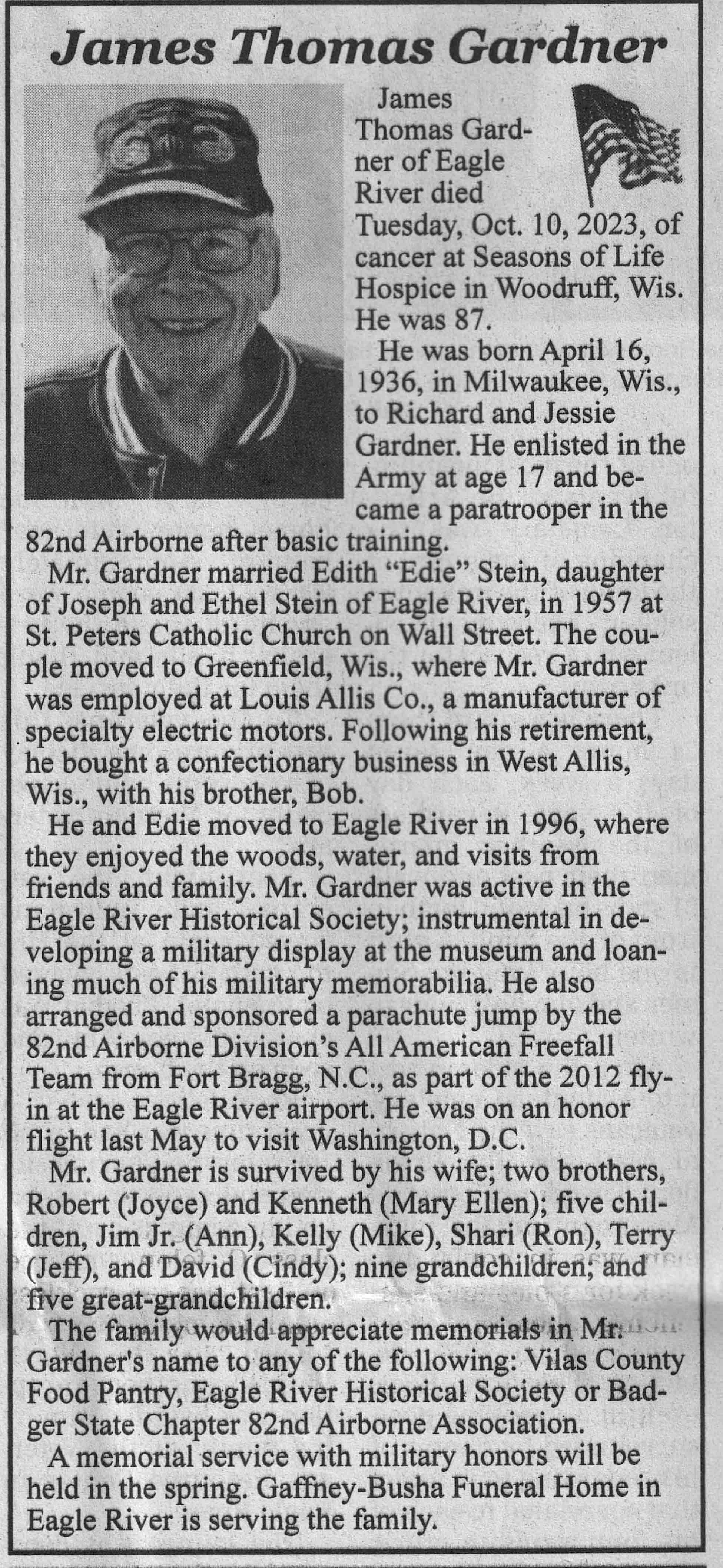 James Thomas Gardner

James Thomas Gardner of Eagle River died Tuesday, Oct. 10, 2023, of cancer at Seasons of Life Hospice in Woodruff, Wis. He was 87.

He was born April 16, 1936, in Milwaukee, Wis., to Richard and Jessie Gardner. He enlisted in the Army at age 17 and became a paratrooper in the 82nd Airborne after basic training.

Mr. Gardner married Edith "Edie" Stein, daughter of Joseph and Ethel Stein of Eagle River, in 1957 at St. Peters Catholic Church on Wall Street. The couple moved to Greenfield, Wis., where Mr. Gardner was employed at Louis Allis Co., a manufacturer of specialty electric motors. Following his retirement, he bought a confectionary business in West Allis, Wis., with his brother, Bob.

He and Edie moved to Eagle River in 1996, where they enjoyed the woods, water, and visits from friends and family. Mr. Gardner was active in the Eagle River Historical Society; instrumental in developing a military display at the museum and loaning much of his military memorabilia. He also arranged and sponsored a parachute jump by the 82nd Airborne Division's All American Freefall Team from Fort Bragg, N.C., as part of the 2012 fly-in at the Eagle River airport. He was on an honor flight last May to visit Washington, D.C.

Mr. Gardner is survived by his wife; two brothers, Robert (Joyce) and Kenneth (Mary Ellen); five children, Jim Jr. (Ann), Kelly (Mike), Shari (Ron), Terry (Jeff), and David (Cindy); nine grandchildren; and five great-grandchildren.

The family would appreciate memorials in Mr. Gardner's name to any of the following: Vilas County Food Pantry, Eagle River Historical Society or Badger State Chapter 82nd Airborne Association.

A memorial service with military honors will be held in the spring. Gaffney-Busha Funeral Home in Eagle River is serving the family.